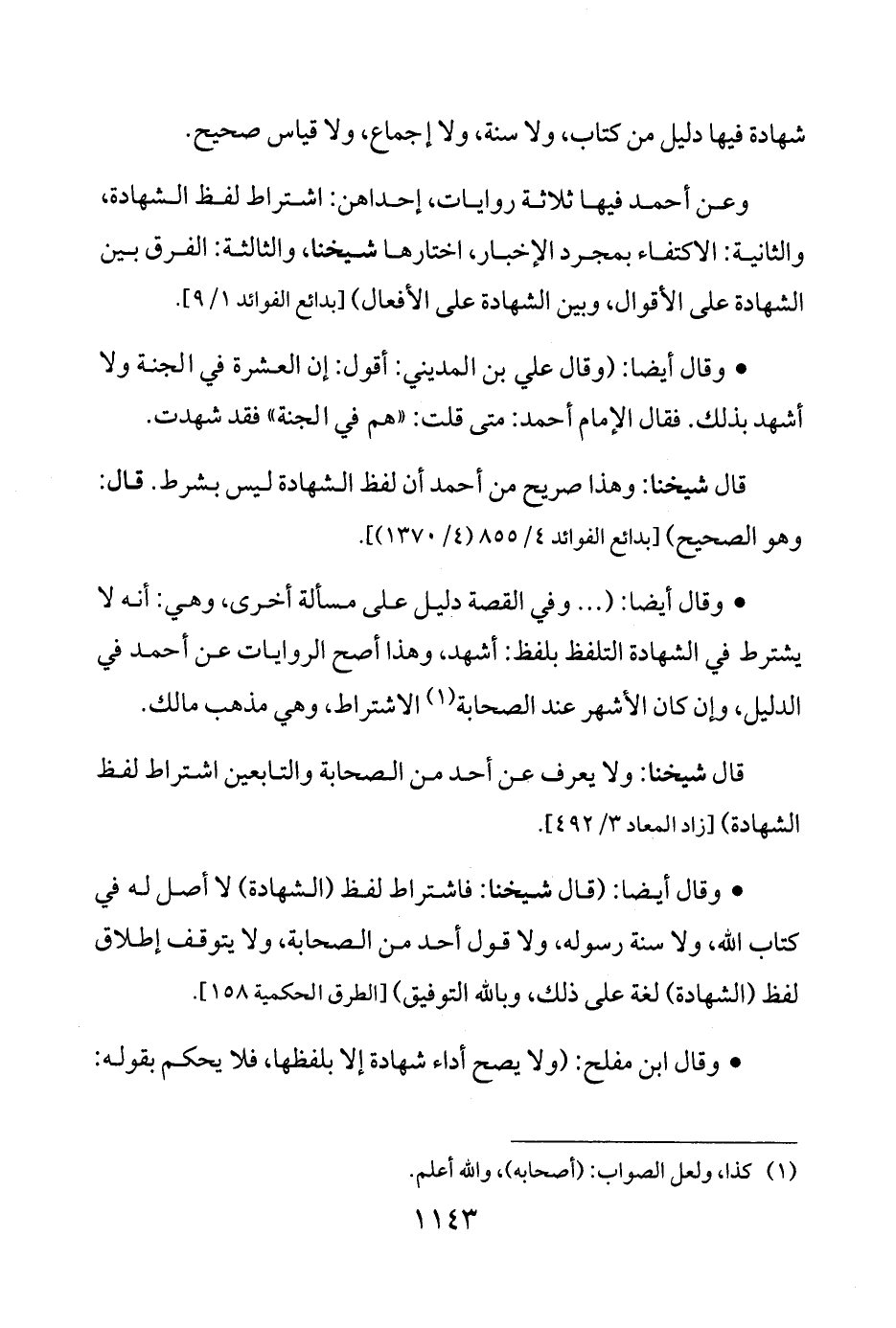 شهادة فيها دليل من كتاب، ولا سنة، ولا إجماع، ولا قياس صحيح.

وعن أحمد فيها ثلاثة روايات، إحداهن: اشتراط لفظ الشهادة، والثانية: الاكتفاء بمجرد الإخبار، اختارها شيخنا، والثالثة: الفرق بين الشهادة على الأقوال، وبين الشهادة على الأفعال) [بدائع الفوائد ١/ ٩].

• وقال أيضا: (وقال علي بن المديني: أقول: إن العشرة في الجنة ولا أشهد بذلك. فقال الإمام أحمد: متى قلت: «هم في الجنة» فقد شهدت.

قال شيخنا: وهذا صريح من أحمد أن لفظ الشهادة ليس بشرط. قال: وهو الصحيح) [بدائع الفوائد ٤/ ٨٥٥ (٤/ ١٣٧٠)].

• وقال أيضا: (... وفي القصة دليل على مسألة أخرى، وهي: أنه لا يشترط في الشهادة التلفظ بلفظ: أشهد، وهذا أصح الروايات عن أحمد في الدليل، وإن كان الأشهر عند الصحابة$^{(١)}$ الاشتراط، وهي مذهب مالك.

قال شيخنا: ولا يعرف عن أحد من الصحابة والتابعين اشتراط لفظ الشهادة) [زاد المعاد ٣/ ٤٩٢].

• وقال أيضا: (قال شيخنا: فاشتراط لفظ (الشهادة) لا أصل له في كتاب الله، ولا سنة رسوله، ولا قول أحد من الصحابة، ولا يتوقف إطلاق لفظ (الشهادة) لغة على ذلك، وبالله التوفيق) [الطرق الحكمية ١٥٨].

• وقال ابن مفلح: (ولا يصح أداء شهادة إلا بلفظها، فلا يحكم بقوله:

(١) كذا، ولعل الصواب: (أصحابه)، والله أعلم.

١١٤٣